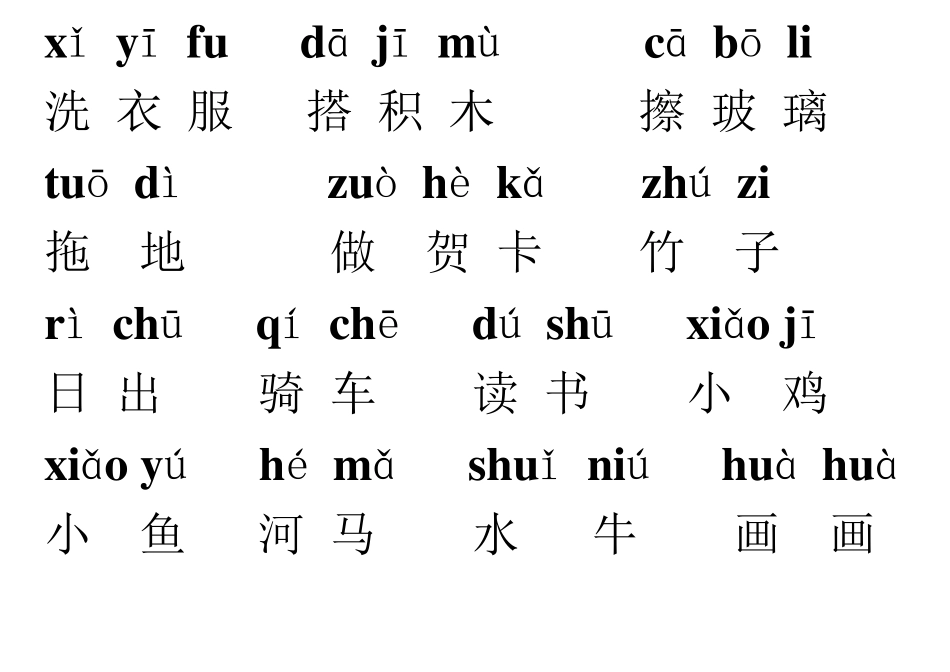 xǐ yī fu　dā jī mù　cā bō li
洗 衣 服　搭 积 木　擦 玻 璃

tuō dì　zuò hè kǎ　zhú zi
拖 地　做 贺 卡　竹 子

rì chū　qí chē　dú shū　xiǎo jī
日 出　骑 车　读 书　小 鸡

xiǎo yú　hé mǎ　shuǐ niú　huà huà
小 鱼　河 马　水 牛　画 画